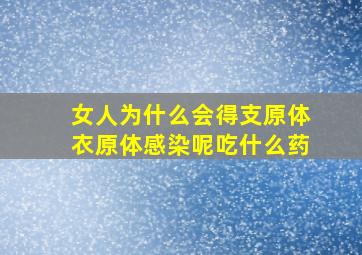 女人为什么会得支原体衣原体感染呢吃什么药